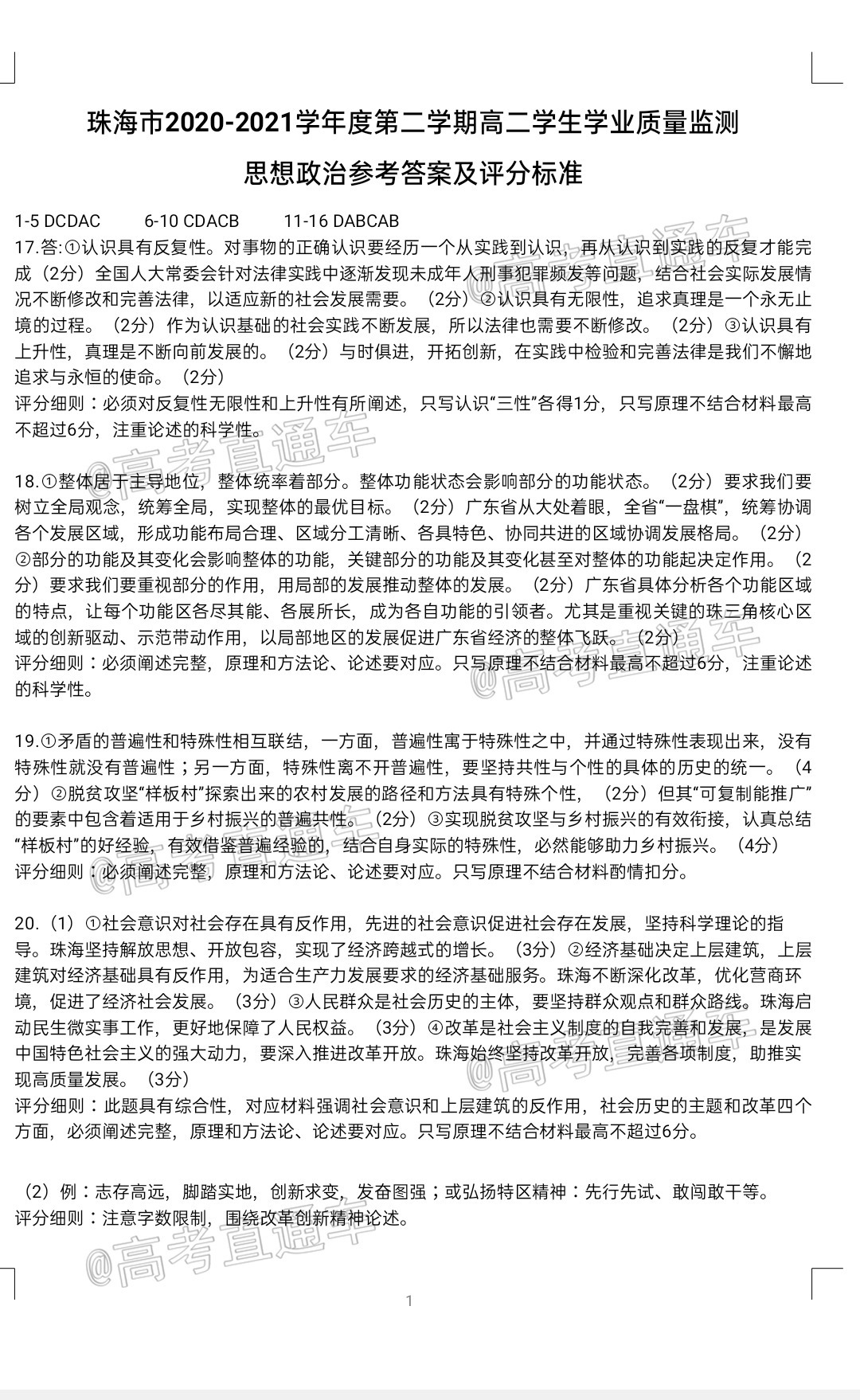 珠海市2020-2021学年度第二学期高二学生学业质量监测

思想政治参考答案及评分标准

1-5 DCDAC　　6-10 CDACB　　11-16 DABCAB

17.答:①认识具有反复性。对事物的正确认识要经历一个从实践到认识，再从认识到实践的反复才能完成（2分）全国人大常委会针对法律实践中逐渐发现未成年人刑事犯罪频发等问题，结合社会实际发展情况不断修改和完善法律，以适应新的社会发展需要。（2分）②认识具有无限性，追求真理是一个永无止境的过程。（2分）作为认识基础的社会实践不断发展，所以法律也需要不断修改。（2分）③认识具有上升性，真理是不断向前发展的。（2分）与时俱进，开拓创新，在实践中检验和完善法律是我们不懈地追求与永恒的使命。（2分）
评分细则：必须对反复性无限性和上升性有所阐述，只写认识“三性”各得1分，只写原理不结合材料最高不超过6分，注重论述的科学性。

18.①整体居于主导地位，整体统率着部分。整体功能状态会影响部分的功能状态。（2分）要求我们要树立全局观念，统筹全局，实现整体的最优目标。（2分）广东省从大处着眼，全省“一盘棋”，统筹协调各个发展区域，形成功能布局合理、区域分工清晰、各具特色、协同共进的区域协调发展格局。（2分）②部分的功能及其变化会影响整体的功能，关键部分的功能及其变化甚至对整体的功能起决定作用。（2分）要求我们要重视部分的作用，用局部的发展推动整体的发展。（2分）广东省具体分析各个功能区域的特点，让每个功能区各尽其能、各展所长，成为各自功能的引领者。尤其是重视关键的珠三角核心区域的创新驱动、示范带动作用，以局部地区的发展促进广东省经济的整体飞跃。（2分）
评分细则：必须阐述完整，原理和方法论、论述要对应。只写原理不结合材料最高不超过6分，注重论述的科学性。

19.①矛盾的普遍性和特殊性相互联结，一方面，普遍性寓于特殊性之中，并通过特殊性表现出来，没有特殊性就没有普遍性；另一方面，特殊性离不开普遍性，要坚持共性与个性的具体的历史的统一。（4分）②脱贫攻坚“样板村”探索出来的农村发展的路径和方法具有特殊个性，（2分）但其“可复制能推广”的要素中包含着适用于乡村振兴的普遍共性。（2分）③实现脱贫攻坚与乡村振兴的有效衔接，认真总结“样板村”的好经验，有效借鉴普遍经验的，结合自身实际的特殊性，必然能够助力乡村振兴。（4分）
评分细则：必须阐述完整，原理和方法论、论述要对应。只写原理不结合材料酌情扣分。

20.（1）①社会意识对社会存在具有反作用，先进的社会意识促进社会存在发展，坚持科学理论的指导。珠海坚持解放思想、开放包容，实现了经济跨越式的增长。（3分）②经济基础决定上层建筑，上层建筑对经济基础具有反作用，为适合生产力发展要求的经济基础服务。珠海不断深化改革，优化营商环境，促进了经济社会发展。（3分）③人民群众是社会历史的主体，要坚持群众观点和群众路线。珠海启动民生微实事工作，更好地保障了人民权益。（3分）④改革是社会主义制度的自我完善和发展，是发展中国特色社会主义的强大动力，要深入推进改革开放。珠海始终坚持改革开放，完善各项制度，助推实现高质量发展。（3分）
评分细则：此题具有综合性，对应材料强调社会意识和上层建筑的反作用，社会历史的主题和改革四个方面，必须阐述完整，原理和方法论、论述要对应。只写原理不结合材料最高不超过6分。

（2）例：志存高远，脚踏实地，创新求变，发奋图强；或弘扬特区精神：先行先试、敢闯敢干等。
评分细则：注意字数限制，围绕改革创新精神论述。

@高考直通车

1